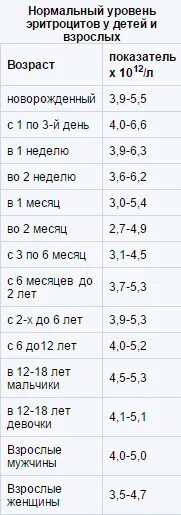 Нормальный уровень эритроцитов у детей и взрослых

| Возраст | показатель х $10^{12}$/л |
|---|---|
| новорожденный | 3,9-5,5 |
| с 1 по 3-й день | 4,0-6,6 |
| в 1 неделю | 3,9-6,3 |
| во 2 неделю | 3,6-6,2 |
| в 1 месяц | 3,0-5,4 |
| во 2 месяц | 2,7-4,9 |
| с 3 по 6 месяц | 3,1-4,5 |
| с 6 месяцев до 2 лет | 3,7-5,3 |
| с 2-х до 6 лет | 3,9-5,3 |
| с 6 до12 лет | 4,0-5,2 |
| в 12-18 лет мальчики | 4,5-5,3 |
| в 12-18 лет девочки | 4,1-5,1 |
| Взрослые мужчины | 4,0-5,0 |
| Взрослые женщины | 3,5-4,7 |